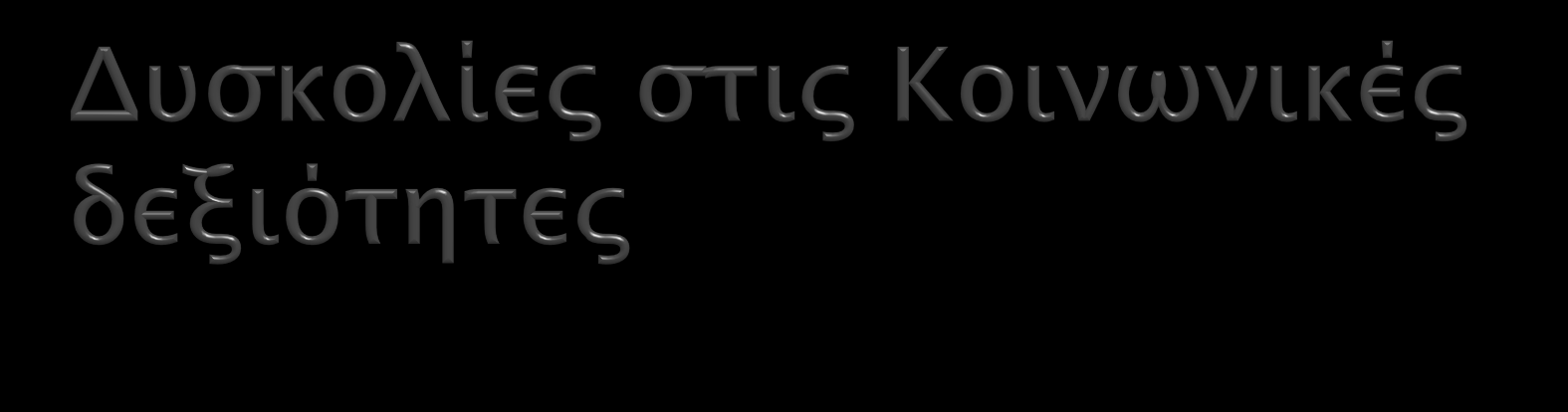 Δυσκολίες στις Κοινωνικές δεξιότητες